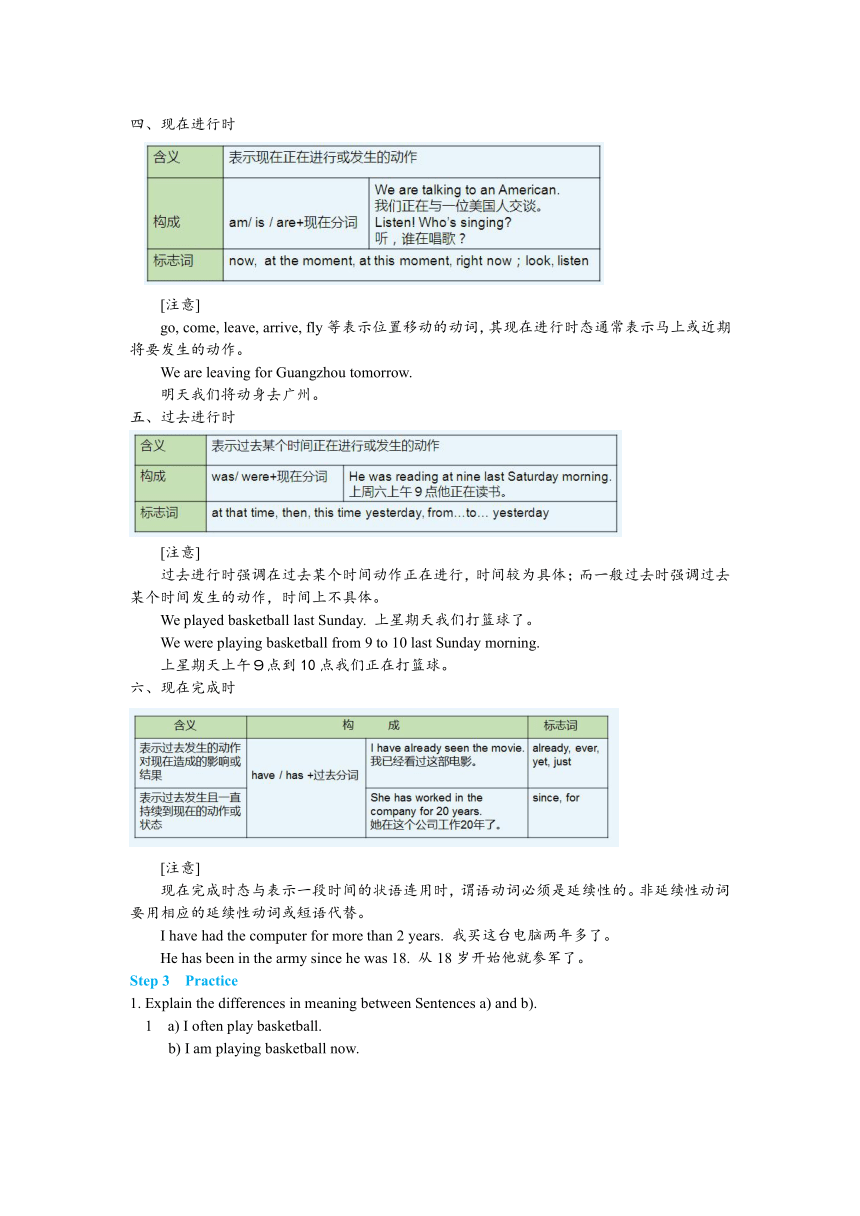 四、现在进行时

| 含义 | 表示现在正在进行或发生的动作 | |
|---|---|---|
| 构成 | am/ is / are+现在分词 | We are talking to an American. 我们正在与一位美国人交谈。 Listen! Who's singing? 听，谁在唱歌？ |
| 标志词 | now, at the moment, at this moment, right now；look, listen | |

[注意]

go, come, leave, arrive, fly 等表示位置移动的动词，其现在进行时态通常表示马上或近期将要发生的动作。

We are leaving for Guangzhou tomorrow.

明天我们将动身去广州。

五、过去进行时

| 含义 | 表示过去某个时间正在进行或发生的动作 | |
|---|---|---|
| 构成 | was/ were+现在分词 | He was reading at nine last Saturday morning. 上周六上午 9 点他正在读书。 |
| 标志词 | at that time, then, this time yesterday, from…to… yesterday | |

[注意]

过去进行时强调在过去某个时间动作正在进行，时间较为具体；而一般过去时强调过去某个时间发生的动作，时间上不具体。

We played basketball last Sunday. 上星期天我们打篮球了。

We were playing basketball from 9 to 10 last Sunday morning.

上星期天上午 9 点到 10 点我们正在打篮球。

六、现在完成时

| 含义 | 构　　成 | | 标志词 |
|---|---|---|---|
| 表示过去发生的动作对现在造成的影响或结果 | have / has +过去分词 | I have already seen the movie. 我已经看过这部电影。 | already, ever, yet, just |
| 表示过去发生且一直持续到现在的动作或状态 | | She has worked in the company for 20 years. 她在这个公司工作20年了。 | since, for |

[注意]

现在完成时态与表示一段时间的状语连用时，谓语动词必须是延续性的。非延续性动词要用相应的延续性动词或短语代替。

I have had the computer for more than 2 years. 我买这台电脑两年多了。

He has been in the army since he was 18. 从 18 岁开始他就参军了。

Step 3　Practice

1. Explain the differences in meaning between Sentences a) and b).

1　a) I often play basketball.

b) I am playing basketball now.